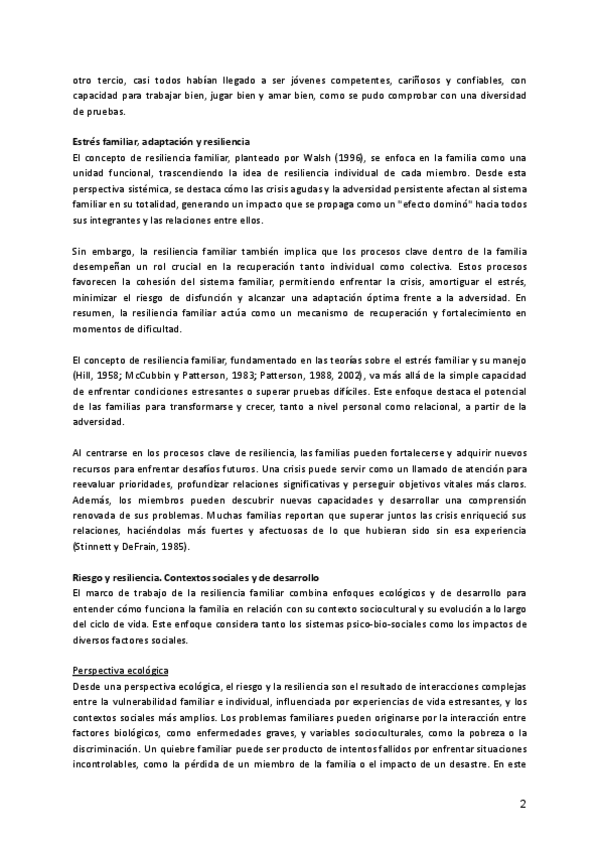 otro tercio, casi todos habían llegado a ser jóvenes competentes, cariñosos y confiables, con capacidad para trabajar bien, jugar bien y amar bien, como se pudo comprobar con una diversidad de pruebas.

Estrés familiar, adaptación y resiliencia
El concepto de resiliencia familiar, planteado por Walsh (1996), se enfoca en la familia como una unidad funcional, trascendiendo la idea de resiliencia individual de cada miembro. Desde esta perspectiva sistémica, se destaca cómo las crisis agudas y la adversidad persistente afectan al sistema familiar en su totalidad, generando un impacto que se propaga como un "efecto dominó" hacia todos sus integrantes y las relaciones entre ellos.

Sin embargo, la resiliencia familiar también implica que los procesos clave dentro de la familia desempeñan un rol crucial en la recuperación tanto individual como colectiva. Estos procesos favorecen la cohesión del sistema familiar, permitiendo enfrentar la crisis, amortiguar el estrés, minimizar el riesgo de disfunción y alcanzar una adaptación óptima frente a la adversidad. En resumen, la resiliencia familiar actúa como un mecanismo de recuperación y fortalecimiento en momentos de dificultad.

El concepto de resiliencia familiar, fundamentado en las teorías sobre el estrés familiar y su manejo (Hill, 1958; McCubbin y Patterson, 1983; Patterson, 1988, 2002), va más allá de la simple capacidad de enfrentar condiciones estresantes o superar pruebas difíciles. Este enfoque destaca el potencial de las familias para transformarse y crecer, tanto a nivel personal como relacional, a partir de la adversidad.

Al centrarse en los procesos clave de resiliencia, las familias pueden fortalecerse y adquirir nuevos recursos para enfrentar desafíos futuros. Una crisis puede servir como un llamado de atención para reevaluar prioridades, profundizar relaciones significativas y perseguir objetivos vitales más claros. Además, los miembros pueden descubrir nuevas capacidades y desarrollar una comprensión renovada de sus problemas. Muchas familias reportan que superar juntos las crisis enriqueció sus relaciones, haciéndolas más fuertes y afectuosas de lo que hubieran sido sin esa experiencia (Stinnett y DeFrain, 1985).

Riesgo y resiliencia. Contextos sociales y de desarrollo
El marco de trabajo de la resiliencia familiar combina enfoques ecológicos y de desarrollo para entender cómo funciona la familia en relación con su contexto sociocultural y su evolución a lo largo del ciclo de vida. Este enfoque considera tanto los sistemas psico-bio-sociales como los impactos de diversos factores sociales.

Perspectiva ecológica
Desde una perspectiva ecológica, el riesgo y la resiliencia son el resultado de interacciones complejas entre la vulnerabilidad familiar e individual, influenciada por experiencias de vida estresantes, y los contextos sociales más amplios. Los problemas familiares pueden originarse por la interacción entre factores biológicos, como enfermedades graves, y variables socioculturales, como la pobreza o la discriminación. Un quiebre familiar puede ser producto de intentos fallidos por enfrentar situaciones incontrolables, como la pérdida de un miembro de la familia o el impacto de un desastre. En este

2